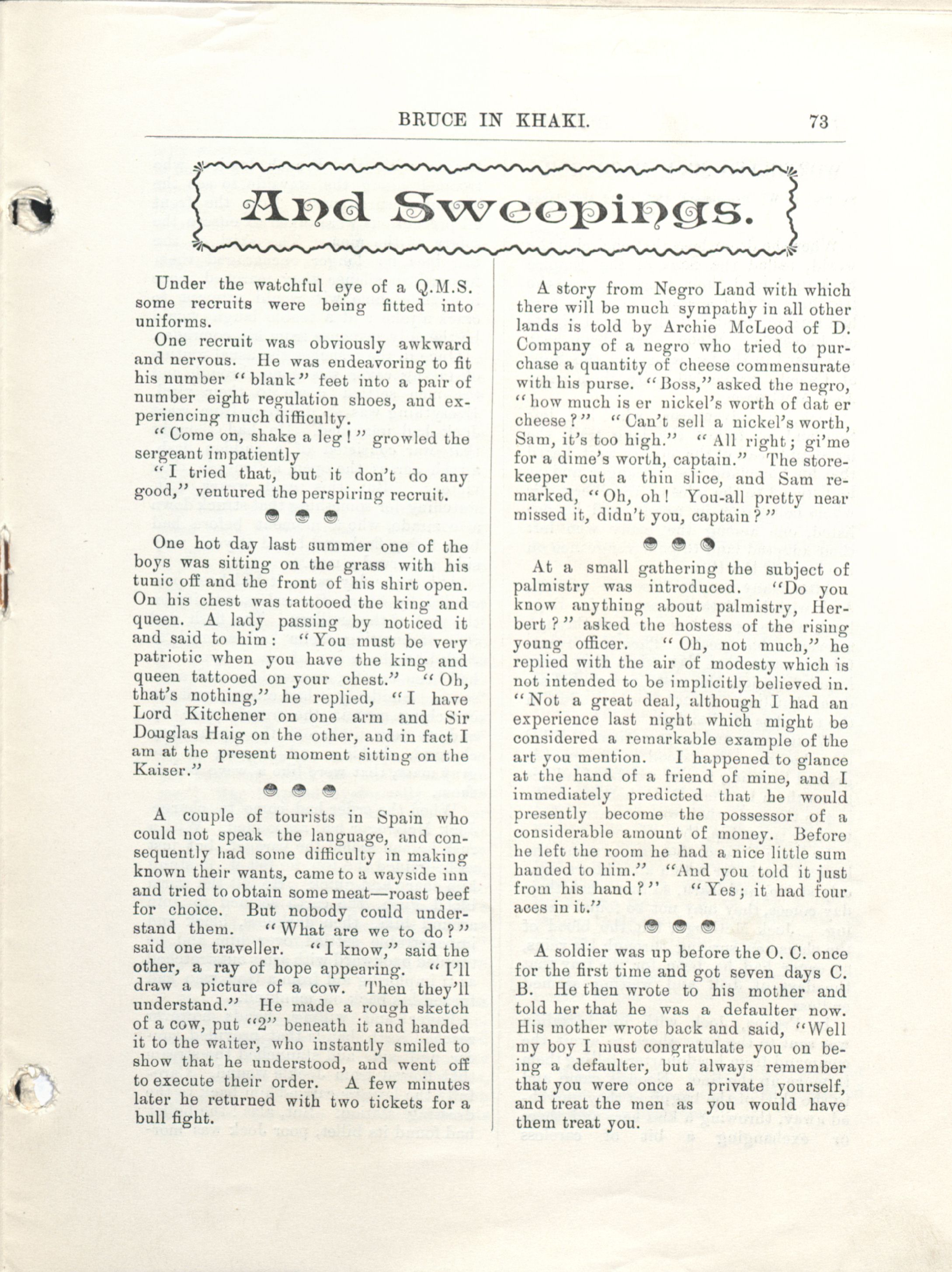 BRUCE IN KHAKI. 73

And Sweepings.

Under the watchful eye of a Q.M.S. some recruits were being fitted into uniforms.

One recruit was obviously awkward and nervous. He was endeavoring to fit his number "blank" feet into a pair of number eight regulation shoes, and experiencing much difficulty.

"Come on, shake a leg!" growled the sergeant impatiently

"I tried that, but it don't do any good," ventured the perspiring recruit.

One hot day last summer one of the boys was sitting on the grass with his tunic off and the front of his shirt open. On his chest was tattooed the king and queen. A lady passing by noticed it and said to him: "You must be very patriotic when you have the king and queen tattooed on your chest." "Oh, that's nothing," he replied, "I have Lord Kitchener on one arm and Sir Douglas Haig on the other, and in fact I am at the present moment sitting on the Kaiser."

A couple of tourists in Spain who could not speak the language, and consequently had some difficulty in making known their wants, came to a wayside inn and tried to obtain some meat—roast beef for choice. But nobody could understand them. "What are we to do?" said one traveller. "I know," said the other, a ray of hope appearing. "I'll draw a picture of a cow. Then they'll understand." He made a rough sketch of a cow, put "2" beneath it and handed it to the waiter, who instantly smiled to show that he understood, and went off to execute their order. A few minutes later he returned with two tickets for a bull fight.

A story from Negro Land with which there will be much sympathy in all other lands is told by Archie McLeod of D. Company of a negro who tried to purchase a quantity of cheese commensurate with his purse. "Boss," asked the negro, "how much is er nickel's worth of dat er cheese?" "Can't sell a nickel's worth, Sam, it's too high." "All right; gi'me for a dime's worth, captain." The storekeeper cut a thin slice, and Sam remarked, "Oh, oh! You-all pretty near missed it, didn't you, captain?"

At a small gathering the subject of palmistry was introduced. "Do you know anything about palmistry, Herbert?" asked the hostess of the rising young officer. "Oh, not much," he replied with the air of modesty which is not intended to be implicitly believed in. "Not a great deal, although I had an experience last night which might be considered a remarkable example of the art you mention. I happened to glance at the hand of a friend of mine, and I immediately predicted that he would presently become the possessor of a considerable amount of money. Before he left the room he had a nice little sum handed to him." "And you told it just from his hand?" "Yes; it had four aces in it."

A soldier was up before the O. C. once for the first time and got seven days C. B. He then wrote to his mother and told her that he was a defaulter now. His mother wrote back and said, "Well my boy I must congratulate you on being a defaulter, but always remember that you were once a private yourself, and treat the men as you would have them treat you.